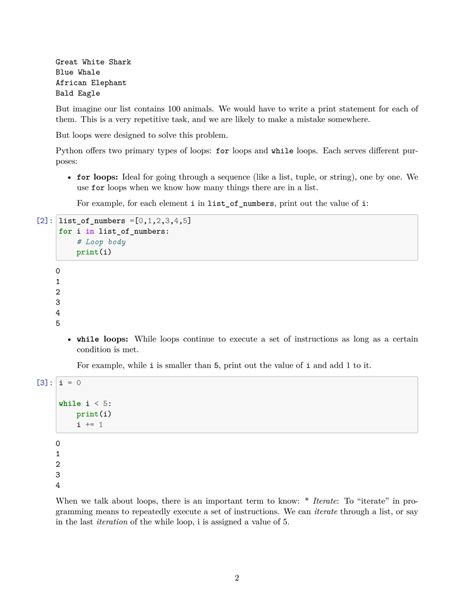 Great White Shark
Blue Whale
African Elephant
Bald Eagle

But imagine our list contains 100 animals. We would have to write a print statement for each of them. This is a very repetitive task, and we are likely to make a mistake somewhere.

But loops were designed to solve this problem.

Python offers two primary types of loops: for loops and while loops. Each serves different purposes:

• for loops: Ideal for going through a sequence (like a list, tuple, or string), one by one. We use for loops when we know how many things there are in a list.

For example, for each element i in list_of_numbers, print out the value of i:

[2]: list_of_numbers =[0,1,2,3,4,5]
for i in list_of_numbers:
    # Loop body
    print(i)

0
1
2
3
4
5

• while loops: While loops continue to execute a set of instructions as long as a certain condition is met.

For example, while i is smaller than 5, print out the value of i and add 1 to it.

[3]: i = 0

while i < 5:
    print(i)
    i += 1

0
1
2
3
4

When we talk about loops, there is an important term to know: * Iterate: To "iterate" in programming means to repeatedly execute a set of instructions. We can iterate through a list, or say in the last iteration of the while loop, i is assigned a value of 5.

2